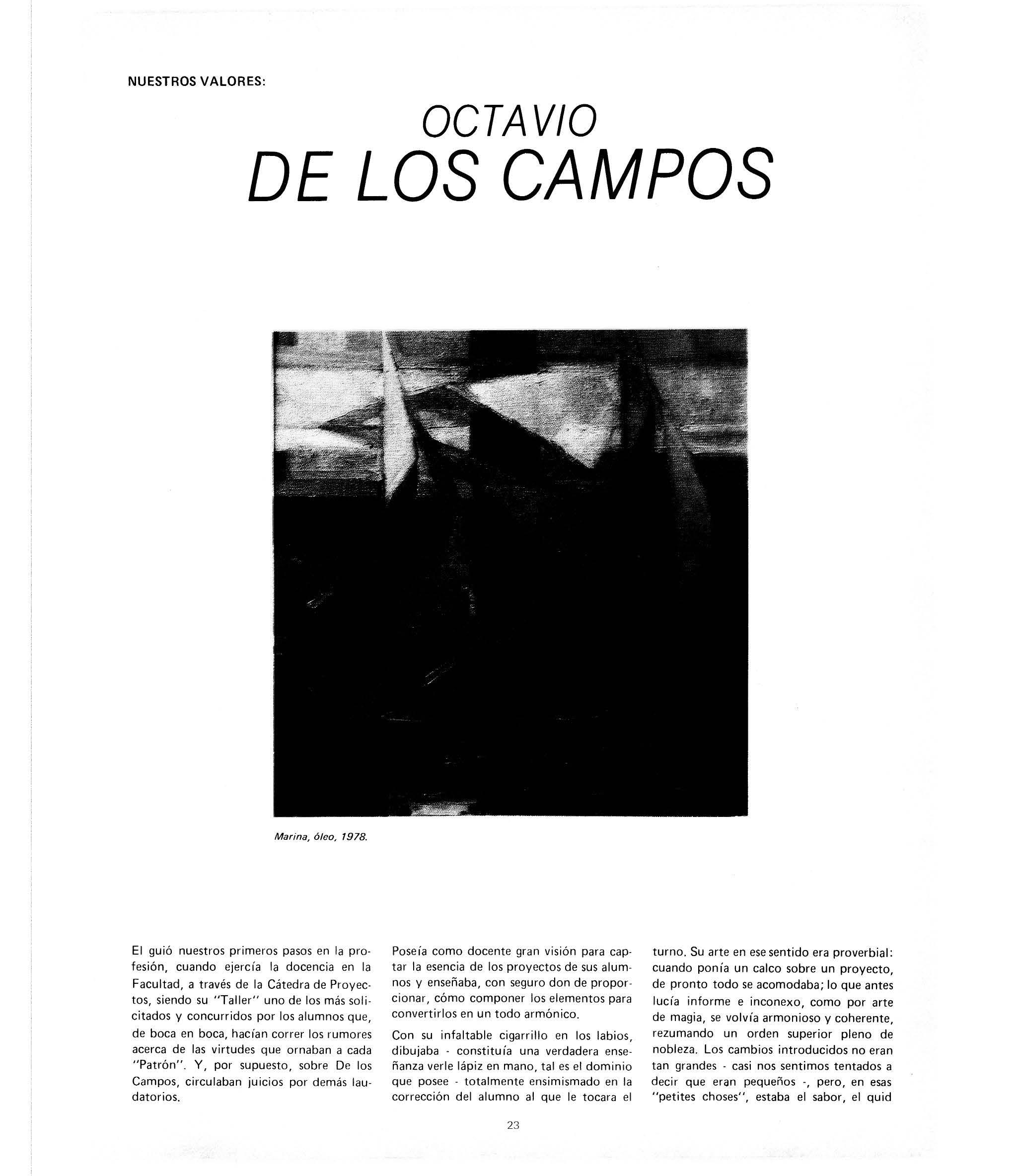 NUESTROS VALORES:

OCTAVIO
DE LOS CAMPOS

Marina, óleo, 1978.

El guió nuestros primeros pasos en la profesión, cuando ejercía la docencia en la Facultad, a través de la Cátedra de Proyectos, siendo su "Taller" uno de los más solicitados y concurridos por los alumnos que, de boca en boca, hacían correr los rumores acerca de las virtudes que ornaban a cada "Patrón". Y, por supuesto, sobre De los Campos, circulaban juicios por demás laudatorios.

Poseía como docente gran visión para captar la esencia de los proyectos de sus alumnos y enseñaba, con seguro don de proporcionar, cómo componer los elementos para convertirlos en un todo armónico.

Con su infaltable cigarrillo en los labios, dibujaba - constituía una verdadera enseñanza verle lápiz en mano, tal es el dominio que posee - totalmente ensimismado en la corrección del alumno al que le tocara el turno. Su arte en ese sentido era proverbial: cuando ponía un calco sobre un proyecto, de pronto todo se acomodaba; lo que antes lucía informe e inconexo, como por arte de magia, se volvía armonioso y coherente, rezumando un orden superior pleno de nobleza. Los cambios introducidos no eran tan grandes - casi nos sentimos tentados a decir que eran pequeños -, pero, en esas "petites choses", estaba el sabor, el quid

23